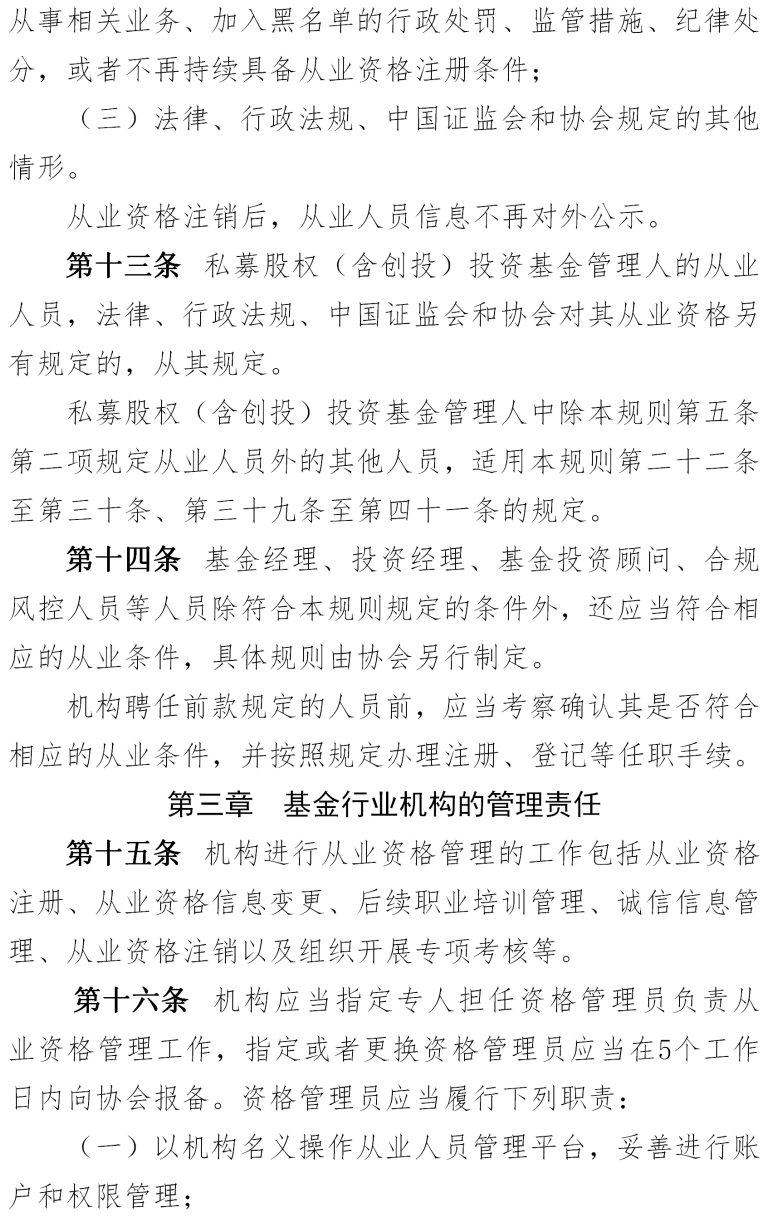 从事相关业务、加入黑名单的行政处罚、监管措施、纪律处分，或者不再持续具备从业资格注册条件；

（三）法律、行政法规、中国证监会和协会规定的其他情形。

从业资格注销后，从业人员信息不再对外公示。

第十三条 私募股权（含创投）投资基金管理人的从业人员，法律、行政法规、中国证监会和协会对其从业资格另有规定的，从其规定。

私募股权（含创投）投资基金管理人中除本规则第五条第二项规定从业人员外的其他人员，适用本规则第二十二条至第三十条、第三十九条至第四十一条的规定。

第十四条 基金经理、投资经理、基金投资顾问、合规风控人员等人员除符合本规则规定的条件外，还应当符合相应的从业条件，具体规则由协会另行制定。

机构聘任前款规定的人员前，应当考察确认其是否符合相应的从业条件，并按照规定办理注册、登记等任职手续。

第三章 基金行业机构的管理责任

第十五条 机构进行从业资格管理的工作包括从业资格注册、从业资格信息变更、后续职业培训管理、诚信信息管理、从业资格注销以及组织开展专项考核等。

第十六条 机构应当指定专人担任资格管理员负责从业资格管理工作，指定或者更换资格管理员应当在5个工作日内向协会报备。资格管理员应当履行下列职责：

（一）以机构名义操作从业人员管理平台，妥善进行账户和权限管理；